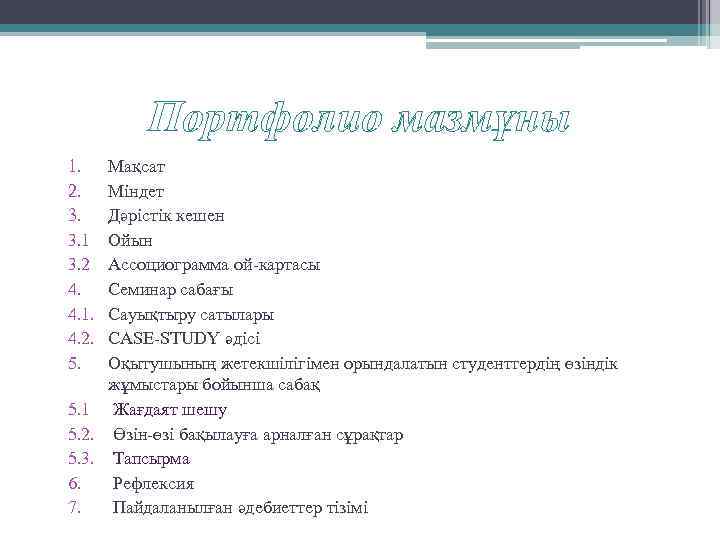 Портфолио мазмұны

1. Мақсат
2. Міндет
3. Дәрістік кешен
3.1 Ойын
3.2 Ассоциограмма ой-картасы
4. Семинар сабағы
4.1. Сауықтыру сатылары
4.2. CASE-STUDY әдісі
5. Оқытушының жетекшілігімен орындалатын студенттердің өзіндік жұмыстары бойынша сабақ
5.1 Жағдаят шешу
5.2. Өзін-өзі бақылауға арналған сұрақтар
5.3. Тапсырма
6. Рефлексия
7. Пайдаланылған әдебиеттер тізімі